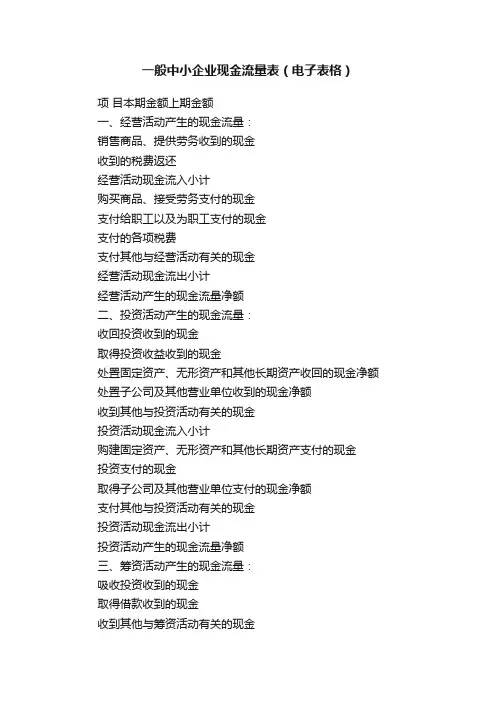 一般中小企业现金流量表（电子表格）

项 目本期金额上期金额

一、经营活动产生的现金流量：

销售商品、提供劳务收到的现金

收到的税费返还

经营活动现金流入小计

购买商品、接受劳务支付的现金

支付给职工以及为职工支付的现金

支付的各项税费

支付其他与经营活动有关的现金

经营活动现金流出小计

经营活动产生的现金流量净额

二、投资活动产生的现金流量：

收回投资收到的现金

取得投资收益收到的现金

处置固定资产、无形资产和其他长期资产收回的现金净额

处置子公司及其他营业单位收到的现金净额

收到其他与投资活动有关的现金

投资活动现金流入小计

购建固定资产、无形资产和其他长期资产支付的现金

投资支付的现金

取得子公司及其他营业单位支付的现金净额

支付其他与投资活动有关的现金

投资活动现金流出小计

投资活动产生的现金流量净额

三、筹资活动产生的现金流量：

吸收投资收到的现金

取得借款收到的现金

收到其他与筹资活动有关的现金